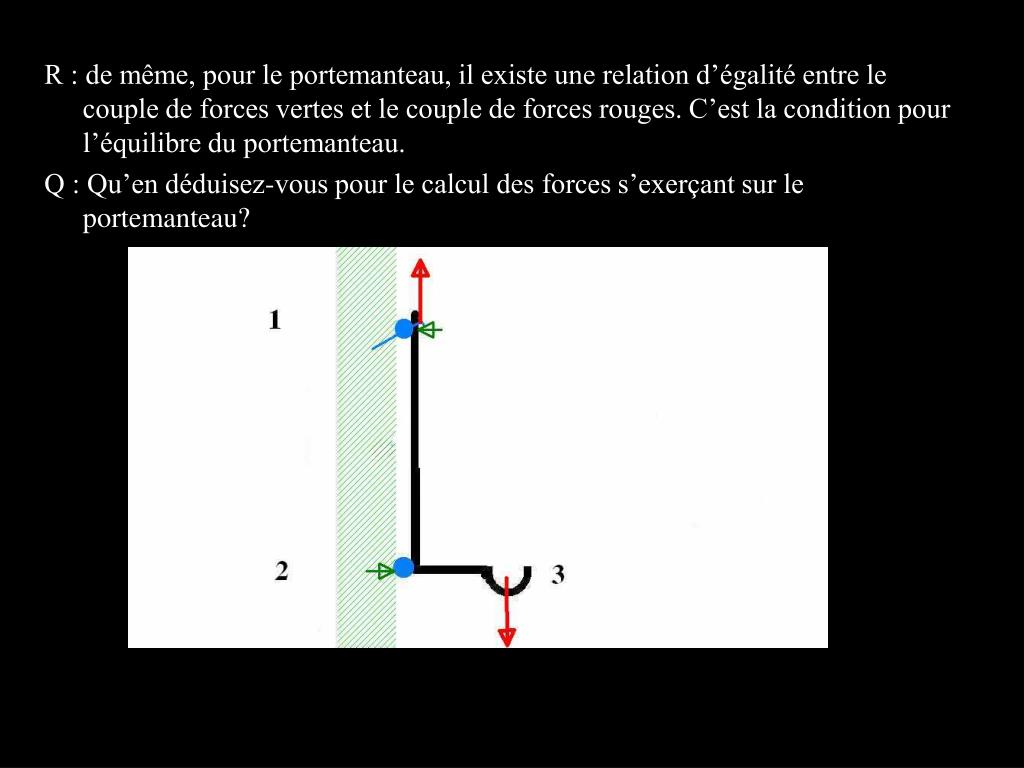 R : de même, pour le portemanteau, il existe une relation d’égalité entre le couple de forces vertes et le couple de forces rouges. C’est la condition pour l’équilibre du portemanteau.

Q : Qu’en déduisez-vous pour le calcul des forces s’exerçant sur le portemanteau?

1

2

3